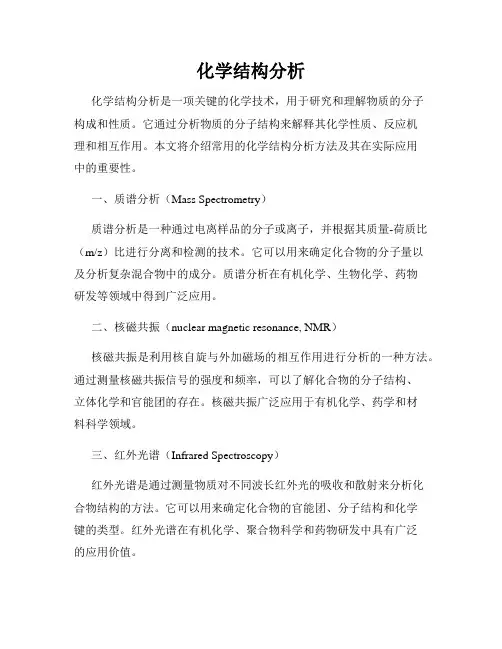 化学结构分析

化学结构分析是一项关键的化学技术，用于研究和理解物质的分子构成和性质。它通过分析物质的分子结构来解释其化学性质、反应机理和相互作用。本文将介绍常用的化学结构分析方法及其在实际应用中的重要性。

一、质谱分析（Mass Spectrometry）

质谱分析是一种通过电离样品的分子或离子，并根据其质量-荷质比（m/z）比进行分离和检测的技术。它可以用来确定化合物的分子量以及分析复杂混合物中的成分。质谱分析在有机化学、生物化学、药物研发等领域中得到广泛应用。

二、核磁共振（nuclear magnetic resonance, NMR）

核磁共振是利用核自旋与外加磁场的相互作用进行分析的一种方法。通过测量核磁共振信号的强度和频率，可以了解化合物的分子结构、立体化学和官能团的存在。核磁共振广泛应用于有机化学、药学和材料科学领域。

三、红外光谱（Infrared Spectroscopy）

红外光谱是通过测量物质对不同波长红外光的吸收和散射来分析化合物结构的方法。它可以用来确定化合物的官能团、分子结构和化学键的类型。红外光谱在有机化学、聚合物科学和药物研发中具有广泛的应用价值。